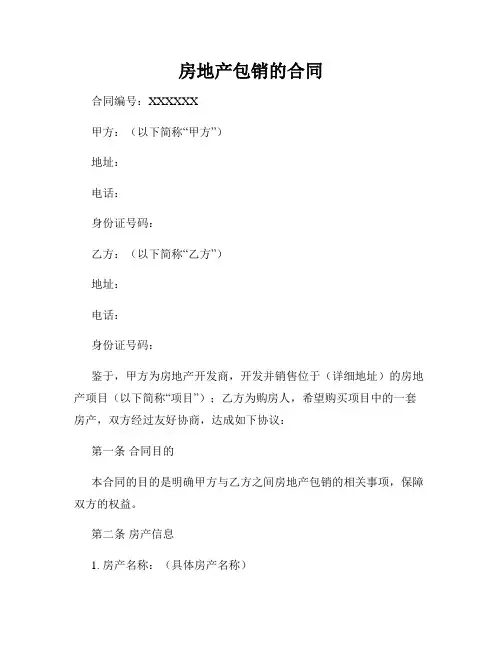 房地产包销的合同

合同编号：XXXXXX

甲方：（以下简称“甲方”）

地址：

电话：

身份证号码：

乙方：（以下简称“乙方”）

地址：

电话：

身份证号码：

鉴于，甲方为房地产开发商，开发并销售位于（详细地址）的房地产项目（以下简称“项目”）；乙方为购房人，希望购买项目中的一套房产，双方经过友好协商，达成如下协议：

第一条 合同目的

本合同的目的是明确甲方与乙方之间房地产包销的相关事项，保障双方的权益。

第二条 房产信息

1. 房产名称：（具体房产名称）